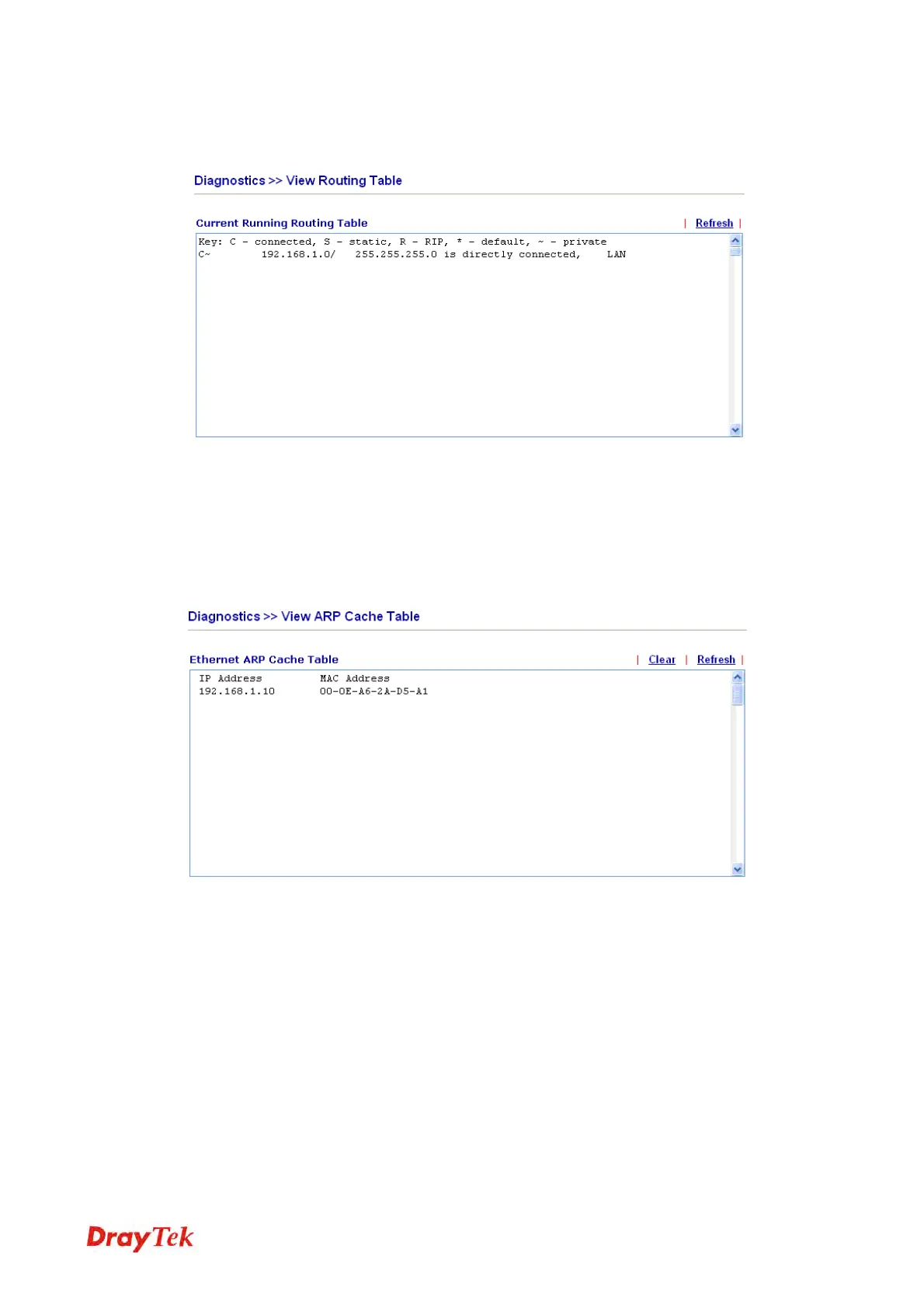 Diagnostics >> View Routing Table

Current Running Routing Table
| Refresh |

Key: C - connected, S - static, R - RIP, * - default, ~ - private
C~ 192.168.1.0/ 255.255.255.0 is directly connected, LAN

Diagnostics >> View ARP Cache Table

Ethernet ARP Cache Table
| Clear | Refresh |

IP Address MAC Address
192.168.1.10 00-0E-A6-2A-D5-A1

DrayTek